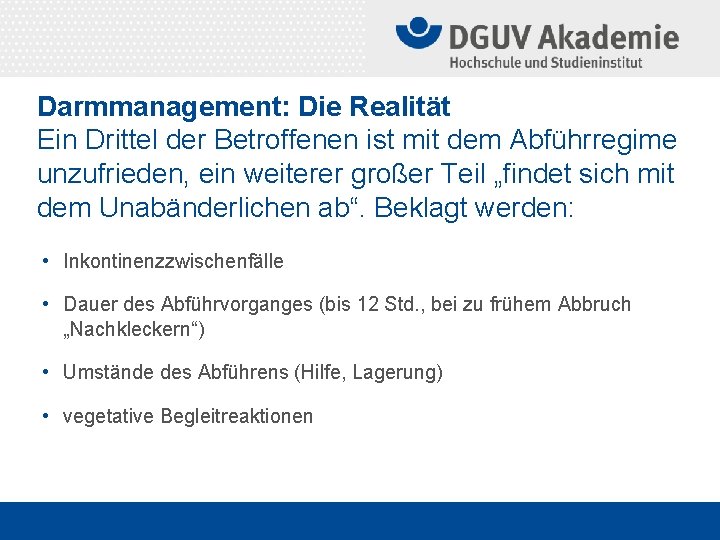 DGUV Akademie
Hochschule und Studieninstitut

Darmmanagement: Die Realität
Ein Drittel der Betroffenen ist mit dem Abführregime unzufrieden, ein weiterer großer Teil „findet sich mit dem Unabänderlichen ab“. Beklagt werden:

• Inkontinenzzwischenfälle

• Dauer des Abführvorganges (bis 12 Std., bei zu frühem Abbruch „Nachkleckern“)

• Umstände des Abführens (Hilfe, Lagerung)

• vegetative Begleitreaktionen